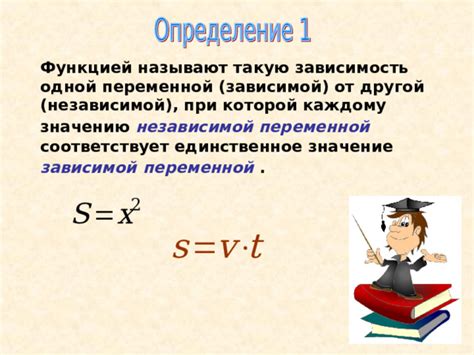 Определение 1

Функцией называют такую зависимость одной переменной (зависимой) от другой (независимой), при которой каждому значению независимой переменной соответствует единственное значение зависимой переменной .

$S=x^2$

$s=v \cdot t$